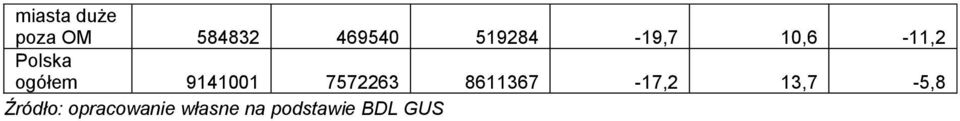 | miasta duże poza OM | 584832 | 469540 | 519284 | -19,7 | 10,6 | -11,2 |
|---|---|---|---|---|---|---|
| Polska ogółem | 9141001 | 7572263 | 8611367 | -17,2 | 13,7 | -5,8 |

Źródło: opracowanie własne na podstawie BDL GUS